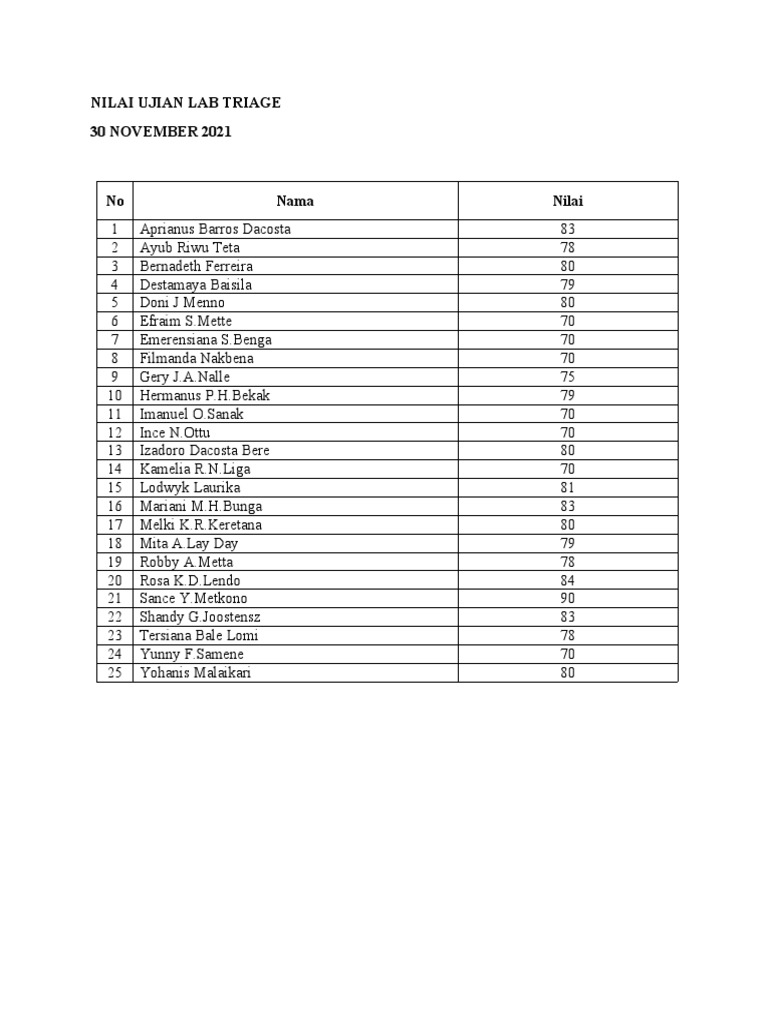 NILAI UJIAN LAB TRIAGE

30 NOVEMBER 2021

| No | Nama | Nilai |
|---|---|---|
| 1 | Aprianus Barros Dacosta | 83 |
| 2 | Ayub Riwu Teta | 78 |
| 3 | Bernadeth Ferreira | 80 |
| 4 | Destamaya Baisila | 79 |
| 5 | Doni J Menno | 80 |
| 6 | Efraim S.Mette | 70 |
| 7 | Emerensiana S.Benga | 70 |
| 8 | Filmanda Nakbena | 70 |
| 9 | Gery J.A.Nalle | 75 |
| 10 | Hermanus P.H.Bekak | 79 |
| 11 | Imanuel O.Sanak | 70 |
| 12 | Ince N.Ottu | 70 |
| 13 | Izadoro Dacosta Bere | 80 |
| 14 | Kamelia R.N.Liga | 70 |
| 15 | Lodwyk Laurika | 81 |
| 16 | Mariani M.H.Bunga | 83 |
| 17 | Melki K.R.Keretana | 80 |
| 18 | Mita A.Lay Day | 79 |
| 19 | Robby A.Metta | 78 |
| 20 | Rosa K.D.Lendo | 84 |
| 21 | Sance Y.Metkono | 90 |
| 22 | Shandy G.Joostensz | 83 |
| 23 | Tersiana Bale Lomi | 78 |
| 24 | Yunny F.Samene | 70 |
| 25 | Yohanis Malaikari | 80 |